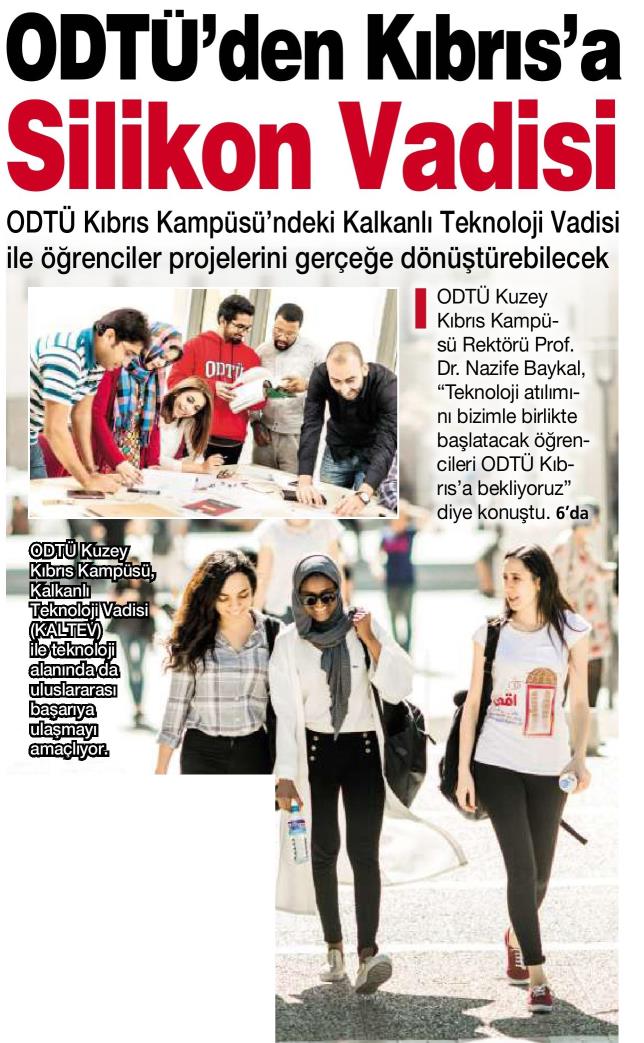 ODTÜ'den Kıbrıs'a
Silikon Vadisi

ODTÜ Kıbrıs Kampüsü'ndeki Kalkanlı Teknoloji Vadisi ile öğrenciler projelerini gerçeğe dönüştürebilecek

ODTÜ

ODTÜ Kuzey Kıbrıs Kampüsü Rektörü Prof. Dr. Nazife Baykal, "Teknoloji atılımını bizimle birlikte başlatacak öğrencileri ODTÜ Kıbrıs'a bekliyoruz" diye konuştu. 6'da

ODTÜ Kuzey Kıbrıs Kampüsü, Kalkanlı Teknoloji Vadisi (KALTEV) ile teknoloji alanında da uluslararası başarıya ulaşmayı amaçlıyor.